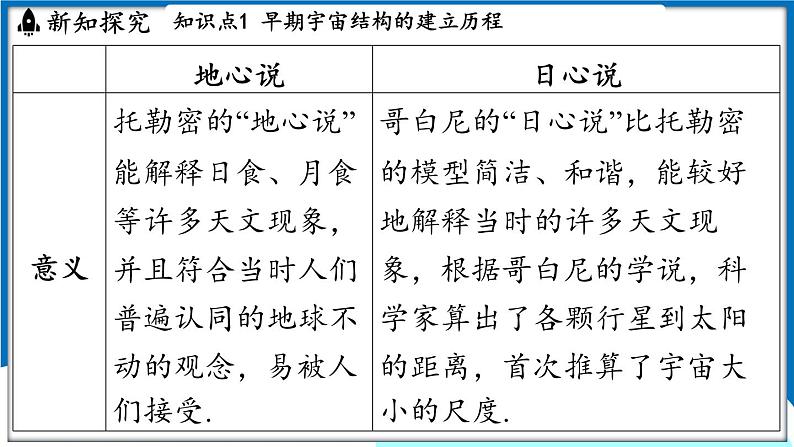 新知探究　知识点1 早期宇宙结构的建立历程

| | 地心说 | 日心说 |
|---|---|---|
| 意义 | 托勒密的“地心说”能解释日食、月食等许多天文现象，并且符合当时人们普遍认同的地球不动的观念，易被人们接受. | 哥白尼的“日心说”比托勒密的模型简洁、和谐，能较好地解释当时的许多天文现象，根据哥白尼的学说，科学家算出了各颗行星到太阳的距离，首次推算了宇宙大小的尺度. |